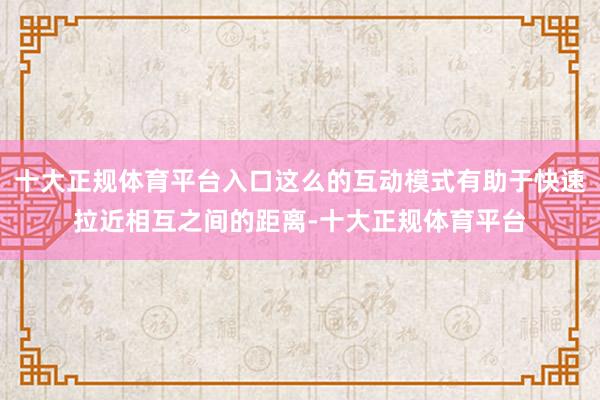 十大正规体育平台入口这么的互动模式有助于快速拉近相互之间的距离-十大正规体育平台